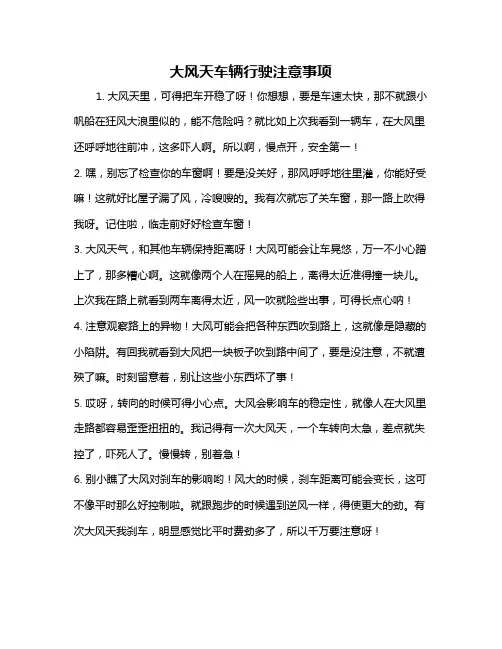 大风天车辆行驶注意事项

1. 大风天里，可得把车开稳了呀！你想想，要是车速太快，那不就跟小帆船在狂风大浪里似的，能不危险吗？就比如上次我看到一辆车，在大风里还呼呼地往前冲，这多吓人啊。所以啊，慢点开，安全第一！

2. 嘿，别忘了检查你的车窗啊！要是没关好，那风呼呼地往里灌，你能好受嘛！这就好比屋子漏了风，冷嗖嗖的。我有次就忘了关车窗，那一路上吹得我呀。记住啦，临走前好好检查车窗！

3. 大风天气，和其他车辆保持距离呀！大风可能会让车晃悠，万一不小心蹭上了，那多糟心啊。这就像两个人在摇晃的船上，离得太近准得撞一块儿。上次我在路上就看到两车离得太近，风一吹就险些出事，可得长点心呐！

4. 注意观察路上的异物！大风可能会把各种东西吹到路上，这就像是隐藏的小陷阱。有回我就看到大风把一块板子吹到路中间了，要是没注意，不就遭殃了嘛。时刻留意着，别让这些小东西坏了事！

5. 哎呀，转向的时候可得小心点。大风会影响车的稳定性，就像人在大风里走路都容易歪歪扭扭的。我记得有一次大风天，一个车转向太急，差点就失控了，吓死人了。慢慢转，别着急！

6. 别小瞧了大风对刹车的影响哟！风大的时候，刹车距离可能会变长，这可不像平时那么好控制啦。就跟跑步的时候遇到逆风一样，得使更大的劲。有次大风天我刹车，明显感觉比平时费劲多了，所以千万要注意呀！